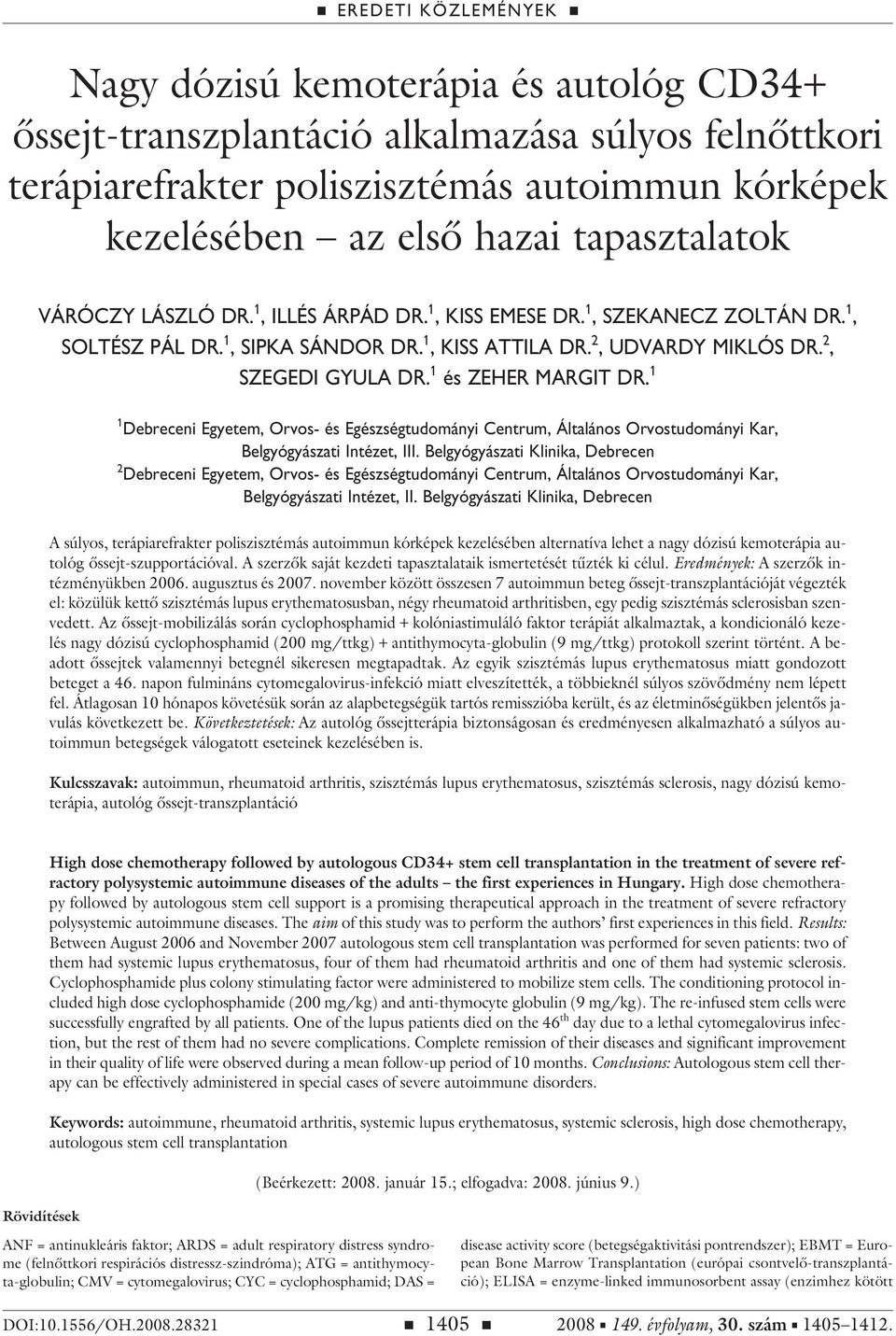 ■ EREDETI KÖZLEMÉNYEK ■

Nagy dózisú kemoterápia és autológ CD34+ őssejt-transzplantáció alkalmazása súlyos felnőttkori terápiarefrakter poliszisztémás autoimmun kórképek kezelésében – az első hazai tapasztalatok

VÁRÓCZY LÁSZLÓ DR.$^1$, ILLÉS ÁRPÁD DR.$^1$, KISS EMESE DR.$^1$, SZEKANECZ ZOLTÁN DR.$^1$, SOLTÉSZ PÁL DR.$^1$, SIPKA SÁNDOR DR.$^1$, KISS ATTILA DR.$^2$, UDVARDY MIKLÓS DR.$^2$, SZEGEDI GYULA DR.$^1$ és ZEHER MARGIT DR.$^1$

$^1$Debreceni Egyetem, Orvos- és Egészségtudományi Centrum, Általános Orvostudományi Kar, Belgyógyászati Intézet, III. Belgyógyászati Klinika, Debrecen
$^2$Debreceni Egyetem, Orvos- és Egészségtudományi Centrum, Általános Orvostudományi Kar, Belgyógyászati Intézet, II. Belgyógyászati Klinika, Debrecen

A súlyos, terápiarefrakter poliszisztémás autoimmun kórképek kezelésében alternatíva lehet a nagy dózisú kemoterápia autológ őssejt-szupportációval. A szerzők saját kezdeti tapasztalataik ismertetését tűzték ki célul. Eredmények: A szerzők intézményükben 2006. augusztus és 2007. november között összesen 7 autoimmun beteg őssejt-transzplantációját végezték el: közülük kettő szisztémás lupus erythematosusban, négy rheumatoid arthritisben, egy pedig szisztémás sclerosisban szenvedett. Az őssejt-mobilizálás során cyclophosphamid + kolóniastimuláló faktor terápiát alkalmaztak, a kondicionáló kezelés nagy dózisú cyclophosphamid (200 mg/ttkg) + antithymocyta-globulin (9 mg/ttkg) protokoll szerint történt. A beadott őssejtek valamennyi betegnél sikeresen megtapadtak. Az egyik szisztémás lupus erythematosus miatt gondozott beteget a 46. napon fulmináns cytomegalovirus-infekció miatt elveszítették, a többieknél súlyos szövődmény nem lépett fel. Átlagosan 10 hónapos követésük során az alapbetegségük tartós remisszióba került, és az életminőségükben jelentős javulás következett be. Következtetések: Az autológ őssejtterápia biztonságosan és eredményesen alkalmazható a súlyos autoimmun betegségek válogatott eseteinek kezelésében is.

Kulcsszavak: autoimmun, rheumatoid arthritis, szisztémás lupus erythematosus, szisztémás sclerosis, nagy dózisú kemoterápia, autológ őssejt-transzplantáció

High dose chemotherapy followed by autologous CD34+ stem cell transplantation in the treatment of severe refractory polysystemic autoimmune diseases of the adults – the first experiences in Hungary. High dose chemotherapy followed by autologous stem cell support is a promising therapeutical approach in the treatment of severe refractory polysystemic autoimmune diseases. The aim of this study was to perform the authors' first experiences in this field. Results: Between August 2006 and November 2007 autologous stem cell transplantation was performed for seven patients: two of them had systemic lupus erythematosus, four of them had rheumatoid arthritis and one of them had systemic sclerosis. Cyclophosphamide plus colony stimulating factor were administered to mobilize stem cells. The conditioning protocol included high dose cyclophosphamide (200 mg/kg) and anti-thymocyte globulin (9 mg/kg). The re-infused stem cells were successfully engrafted by all patients. One of the lupus patients died on the 46$^{th}$ day due to a lethal cytomegalovirus infection, but the rest of them had no severe complications. Complete remission of their diseases and significant improvement in their quality of life were observed during a mean follow-up period of 10 months. Conclusions: Autologous stem cell therapy can be effectively administered in special cases of severe autoimmune disorders.

Keywords: autoimmune, rheumatoid arthritis, systemic lupus erythematosus, systemic sclerosis, high dose chemotherapy, autologous stem cell transplantation

(Beérkezett: 2008. január 15.; elfogadva: 2008. június 9.)

Rövidítések

ANF = antinukleáris faktor; ARDS = adult respiratory distress syndrome (felnőttkori respirációs distressz-szindróma); ATG = antithymocyta-globulin; CMV = cytomegalovirus; CYC = cyclophosphamid; DAS =

disease activity score (betegségaktivitási pontrendszer); EBMT = European Bone Marrow Transplantation (európai csontvelő-transzplantáció); ELISA = enzyme-linked immunosorbent assay (enzimhez kötött

DOI:10.1556/OH.2008.28321 ■ 1405 ■ 2008 ■ 149. évfolyam, 30. szám ■ 1405–1412.